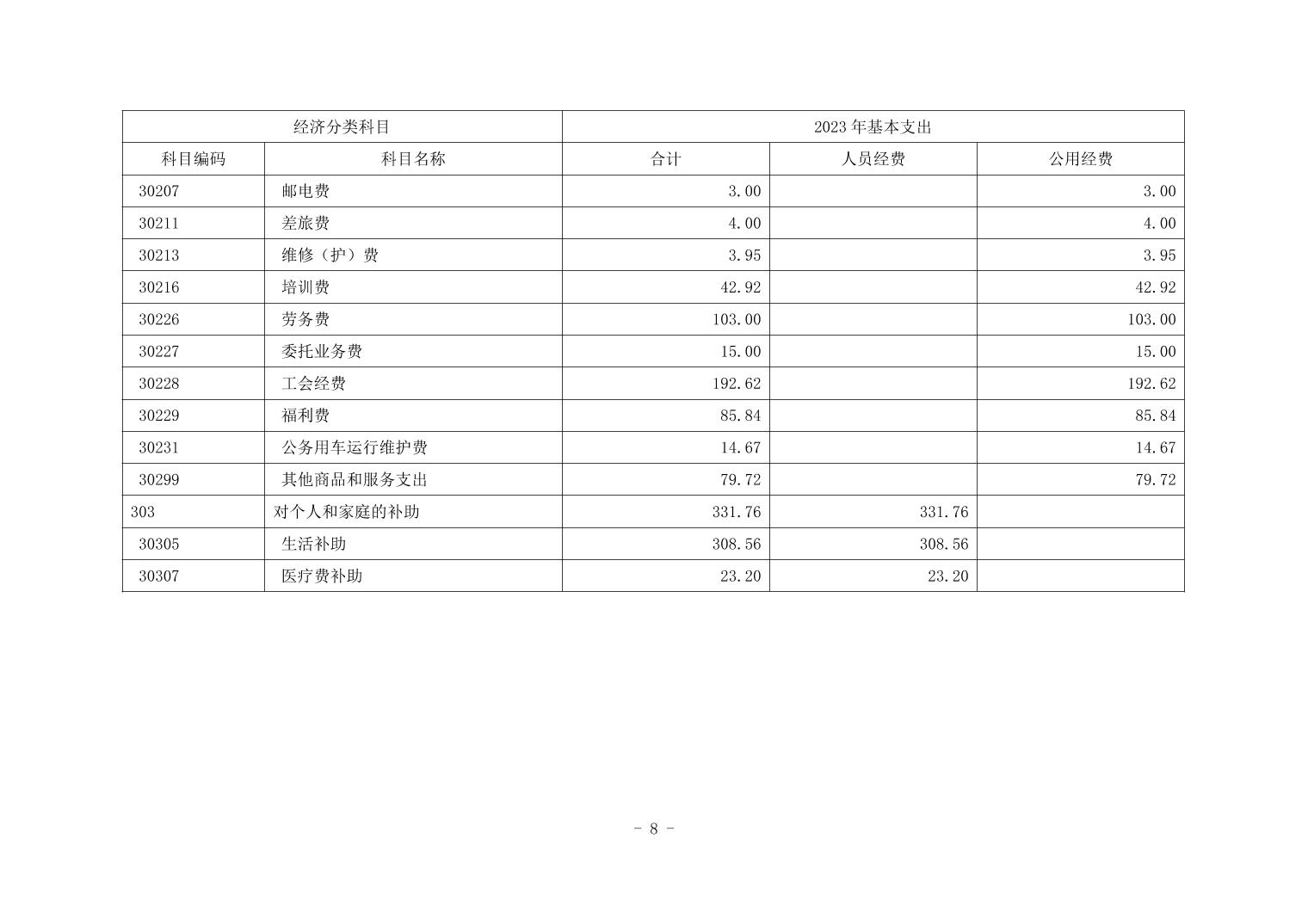 | 经济分类科目 | | 2023 年基本支出 | | |
|---|---|---|---|---|
| 科目编码 | 科目名称 | 合计 | 人员经费 | 公用经费 |
| 30207 | 邮电费 | 3.00 | | 3.00 |
| 30211 | 差旅费 | 4.00 | | 4.00 |
| 30213 | 维修（护）费 | 3.95 | | 3.95 |
| 30216 | 培训费 | 42.92 | | 42.92 |
| 30226 | 劳务费 | 103.00 | | 103.00 |
| 30227 | 委托业务费 | 15.00 | | 15.00 |
| 30228 | 工会经费 | 192.62 | | 192.62 |
| 30229 | 福利费 | 85.84 | | 85.84 |
| 30231 | 公务用车运行维护费 | 14.67 | | 14.67 |
| 30299 | 其他商品和服务支出 | 79.72 | | 79.72 |
| 303 | 对个人和家庭的补助 | 331.76 | 331.76 | |
| 30305 | 生活补助 | 308.56 | 308.56 | |
| 30307 | 医疗费补助 | 23.20 | 23.20 | |

- 8 -